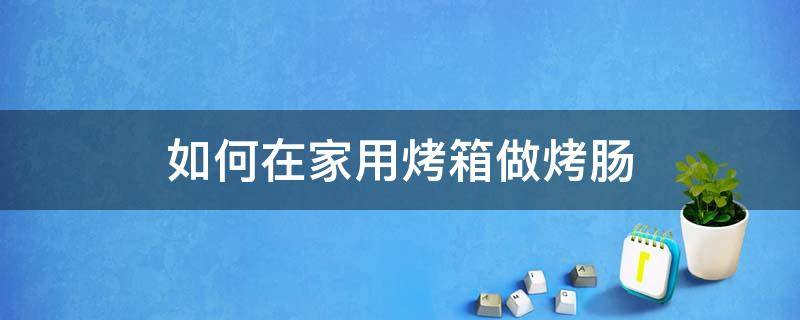 如何在家用烤箱做烤肠